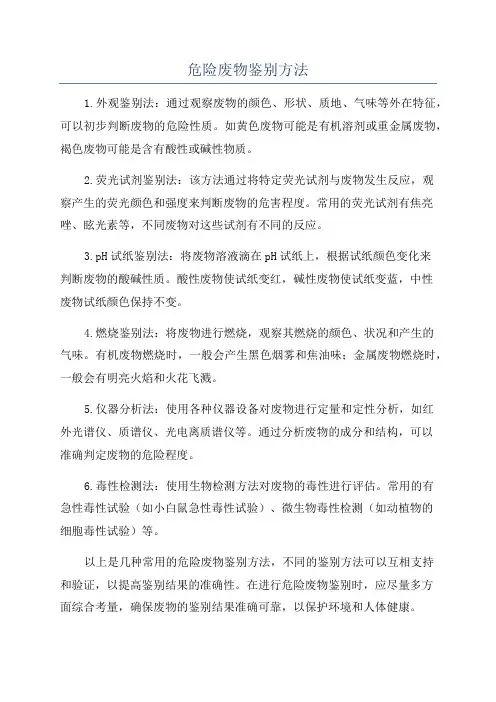 危险废物鉴别方法

1.外观鉴别法：通过观察废物的颜色、形状、质地、气味等外在特征，可以初步判断废物的危险性质。如黄色废物可能是有机溶剂或重金属废物，褐色废物可能是含有酸性或碱性物质。

2.荧光试剂鉴别法：该方法通过将特定荧光试剂与废物发生反应，观察产生的荧光颜色和强度来判断废物的危害程度。常用的荧光试剂有焦亮唑、眩光素等，不同废物对这些试剂有不同的反应。

3.pH试纸鉴别法：将废物溶液滴在pH试纸上，根据试纸颜色变化来判断废物的酸碱性质。酸性废物使试纸变红，碱性废物使试纸变蓝，中性废物试纸颜色保持不变。

4.燃烧鉴别法：将废物进行燃烧，观察其燃烧的颜色、状况和产生的气味。有机废物燃烧时，一般会产生黑色烟雾和焦油味；金属废物燃烧时，一般会有明亮火焰和火花飞溅。

5.仪器分析法：使用各种仪器设备对废物进行定量和定性分析，如红外光谱仪、质谱仪、光电离质谱仪等。通过分析废物的成分和结构，可以准确判定废物的危险程度。

6.毒性检测法：使用生物检测方法对废物的毒性进行评估。常用的有急性毒性试验（如小白鼠急性毒性试验）、微生物毒性检测（如动植物的细胞毒性试验）等。

以上是几种常用的危险废物鉴别方法，不同的鉴别方法可以互相支持和验证，以提高鉴别结果的准确性。在进行危险废物鉴别时，应尽量多方面综合考量，确保废物的鉴别结果准确可靠，以保护环境和人体健康。